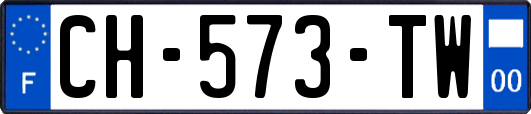 F

CH-573-TW

00